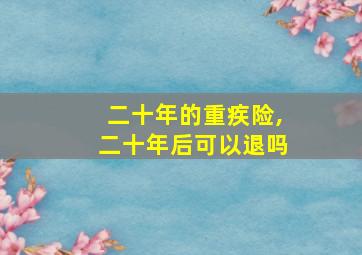 二十年的重疾险，
二十年后可以退吗